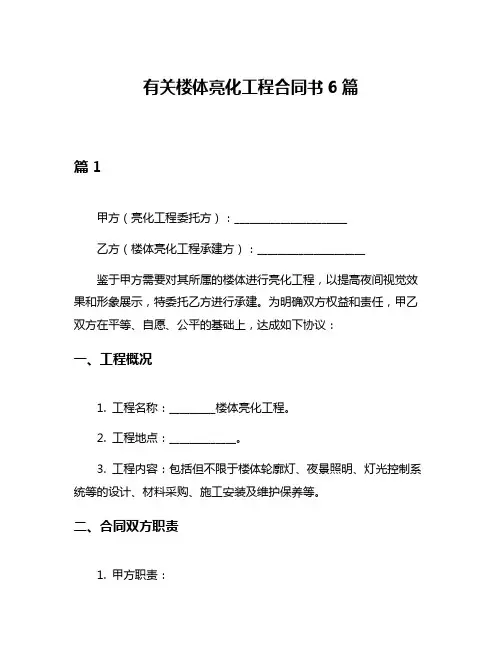 有关楼体亮化工程合同书 6 篇

篇 1

甲方（亮化工程委托方）：____________________

乙方（楼体亮化工程承建方）：____________________

鉴于甲方需要对其所属的楼体进行亮化工程，以提高夜间视觉效果和形象展示，特委托乙方进行承建。为明确双方权益和责任，甲乙双方在平等、自愿、公平的基础上，达成如下协议：

一、工程概况

1. 工程名称：________楼体亮化工程。

2. 工程地点：____________。

3. 工程内容：包括但不限于楼体轮廓灯、夜景照明、灯光控制系统等的设计、材料采购、施工安装及维护保养等。

二、合同双方职责

1. 甲方职责：